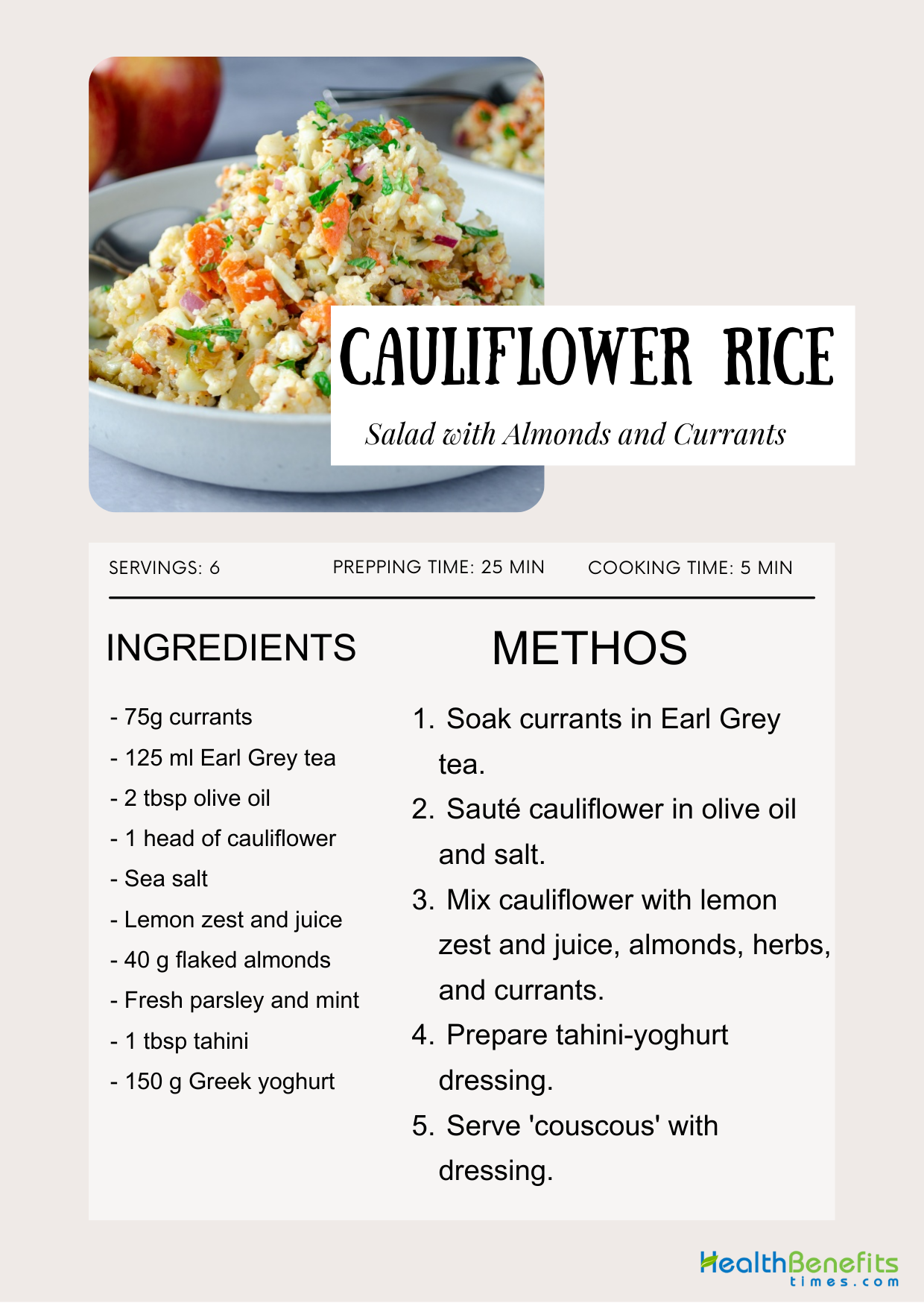 CAULIFLOWER RICE

Salad with Almonds and Currants

SERVINGS: 6

PREPPING TIME: 25 MIN

COOKING TIME: 5 MIN

INGREDIENTS

- 75g currants
- 125 ml Earl Grey tea
- 2 tbsp olive oil
- 1 head of cauliflower
- Sea salt
- Lemon zest and juice
- 40 g flaked almonds
- Fresh parsley and mint
- 1 tbsp tahini
- 150 g Greek yoghurt

METHOS

1. Soak currants in Earl Grey tea.
2. Sauté cauliflower in olive oil and salt.
3. Mix cauliflower with lemon zest and juice, almonds, herbs, and currants.
4. Prepare tahini-yoghurt dressing.
5. Serve 'couscous' with dressing.

HealthBenefits
times.com